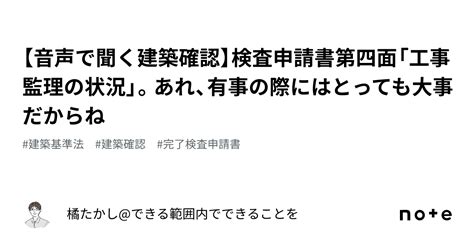 【音声で聞く建築確認】検査申請書第四面「工事監理の状況」。あれ、有事の際にはとっても大事だからね

#建築基準法　#建築確認　#完了検査申請書

橘たかし@できる範囲内でできることを

note